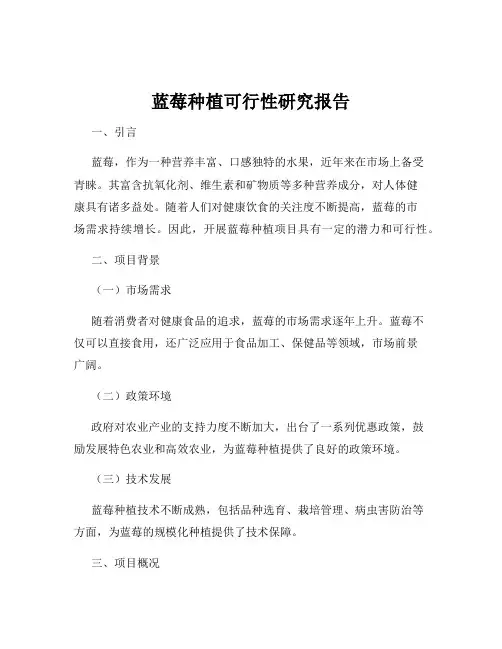 蓝莓种植可行性研究报告

一、引言

蓝莓，作为一种营养丰富、口感独特的水果，近年来在市场上备受青睐。其富含抗氧化剂、维生素和矿物质等多种营养成分，对人体健康具有诸多益处。随着人们对健康饮食的关注度不断提高，蓝莓的市场需求持续增长。因此，开展蓝莓种植项目具有一定的潜力和可行性。

二、项目背景

（一）市场需求

随着消费者对健康食品的追求，蓝莓的市场需求逐年上升。蓝莓不仅可以直接食用，还广泛应用于食品加工、保健品等领域，市场前景广阔。

（二）政策环境

政府对农业产业的支持力度不断加大，出台了一系列优惠政策，鼓励发展特色农业和高效农业，为蓝莓种植提供了良好的政策环境。

（三）技术发展

蓝莓种植技术不断成熟，包括品种选育、栽培管理、病虫害防治等方面，为蓝莓的规模化种植提供了技术保障。

三、项目概况